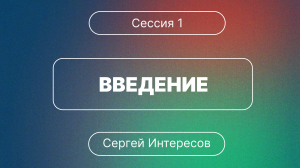 Сессия 1

ВВЕДЕНИЕ

Сергей Интересов